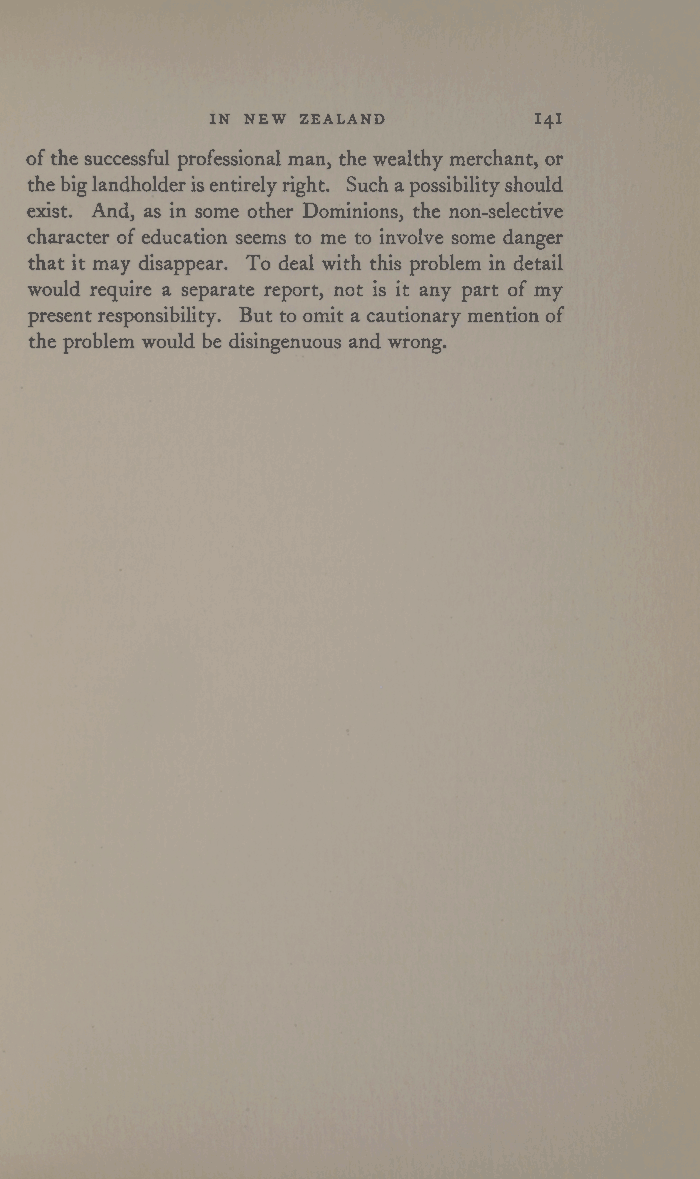 IN NEW ZEALAND 141

of the successful professional man, the wealthy merchant, or the big landholder is entirely right. Such a possibility should exist. And, as in some other Dominions, the non-selective character of education seems to me to involve some danger that it may disappear. To deal with this problem in detail would require a separate report, not is it any part of my present responsibility. But to omit a cautionary mention of the problem would be disingenuous and wrong.